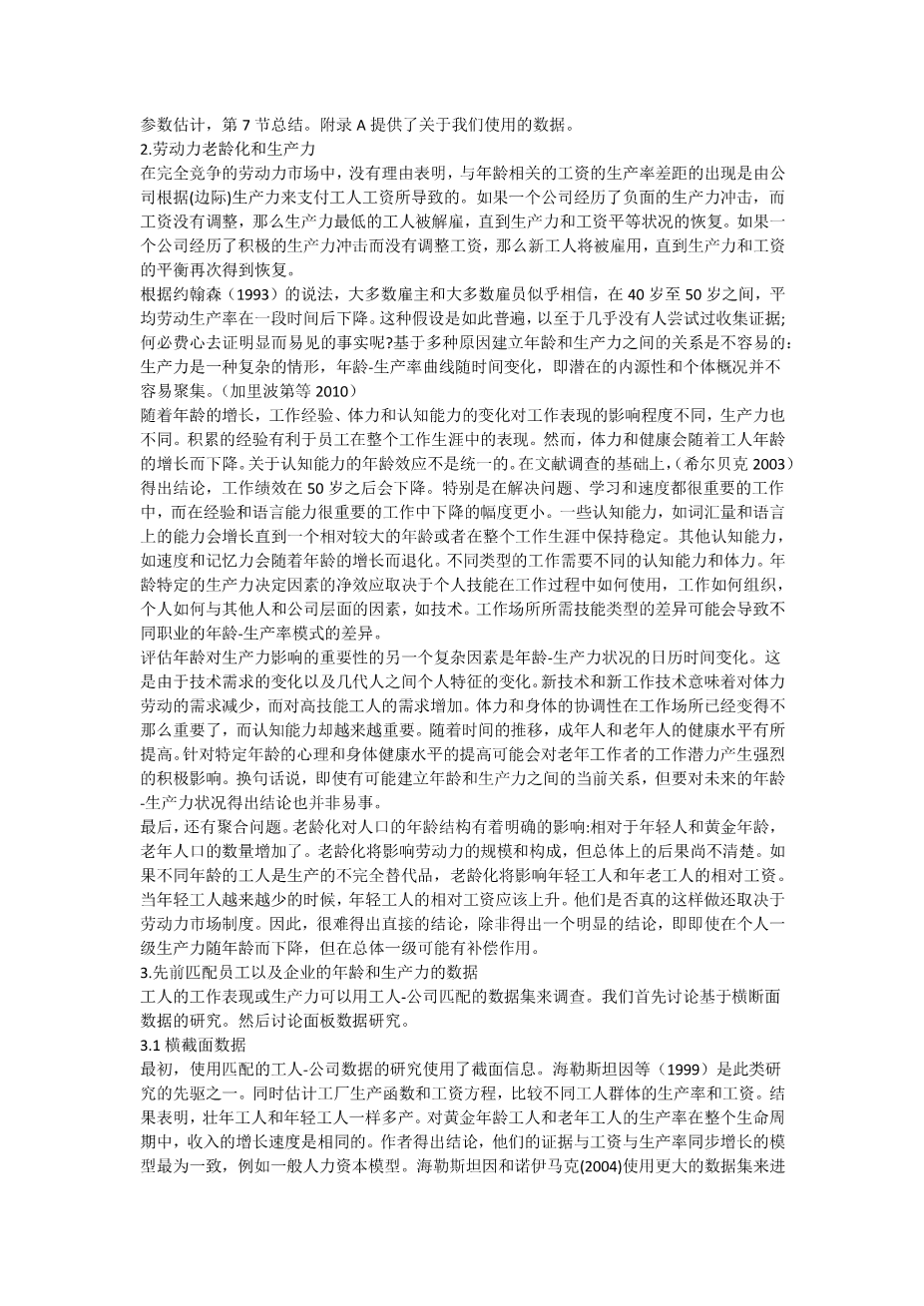 参数估计，第 7 节总结。附录 A 提供了关于我们使用的数据。
2.劳动力老龄化和生产力
在完全竞争的劳动力市场中，没有理由表明，与年龄相关的工资的生产率差距的出现是由公司根据(边际)生产力来支付工人工资所导致的。如果一个公司经历了负面的生产力冲击，而工资没有调整，那么生产力最低的工人被解雇，直到生产力和工资平等状况的恢复。如果一个公司经历了积极的生产力冲击而没有调整工资，那么新工人将被雇用，直到生产力和工资的平衡再次得到恢复。
根据约翰森（1993）的说法，大多数雇主和大多数雇员似乎相信，在 40 岁至 50 岁之间，平均劳动生产率在一段时间后下降。这种假设是如此普遍，以至于几乎没有人尝试过收集证据;何必费心去证明显而易见的事实呢?基于多种原因建立年龄和生产力之间的关系是不容易的:生产力是一种复杂的情形，年龄-生产率曲线随时间变化，即潜在的内源性和个体概况并不容易聚集。（加里波第等 2010）
随着年龄的增长，工作经验、体力和认知能力的变化对工作表现的影响程度不同，生产力也不同。积累的经验有利于员工在整个工作生涯中的表现。然而，体力和健康会随着工人年龄的增长而下降。关于认知能力的年龄效应不是统一的。在文献调查的基础上，（希尔贝克 2003）得出结论，工作绩效在 50 岁之后会下降。特别是在解决问题、学习和速度都很重要的工作中，而在经验和语言能力很重要的工作中下降的幅度更小。一些认知能力，如词汇量和语言上的能力会增长直到一个相对较大的年龄或者在整个工作生涯中保持稳定。其他认知能力，如速度和记忆力会随着年龄的增长而退化。不同类型的工作需要不同的认知能力和体力。年龄特定的生产力决定因素的净效应取决于个人技能在工作过程中如何使用，工作如何组织，个人如何与其他人和公司层面的因素，如技术。工作场所所需技能类型的差异可能会导致不同职业的年龄-生产率模式的差异。
评估年龄对生产力影响的重要性的另一个复杂因素是年龄-生产力状况的日历时间变化。这是由于技术需求的变化以及几代人之间个人特征的变化。新技术和新工作技术意味着对体力劳动的需求减少，而对高技能工人的需求增加。体力和身体的协调性在工作场所已经变得不那么重要了，而认知能力却越来越重要。随着时间的推移，成年人和老年人的健康水平有所提高。针对特定年龄的心理和身体健康水平的提高可能会对老年工作者的工作潜力产生强烈的积极影响。换句话说，即使有可能建立年龄和生产力之间的当前关系，但要对未来的年龄-生产力状况得出结论也并非易事。
最后，还有聚合问题。老龄化对人口的年龄结构有着明确的影响:相对于年轻人和黄金年龄，老年人口的数量增加了。老龄化将影响劳动力的规模和构成，但总体上的后果尚不清楚。如果不同年龄的工人是生产的不完全替代品，老龄化将影响年轻工人和年老工人的相对工资。当年轻工人越来越少的时候，年轻工人的相对工资应该上升。他们是否真的这样做还取决于劳动力市场制度。因此，很难得出直接的结论，除非得出一个明显的结论，即即使在个人一级生产力随年龄而下降，但在总体一级可能有补偿作用。
3.先前匹配员工以及企业的年龄和生产力的数据
工人的工作表现或生产力可以用工人-公司匹配的数据集来调查。我们首先讨论基于横断面数据的研究。然后讨论面板数据研究。
3.1 横截面数据
最初，使用匹配的工人-公司数据的研究使用了截面信息。海勒斯坦因等（1999）是此类研究的先驱之一。同时估计工厂生产函数和工资方程，比较不同工人群体的生产率和工资。结果表明，壮年工人和年轻工人一样多产。对黄金年龄工人和老年工人的生产率在整个生命周期中，收入的增长速度是相同的。作者得出结论，他们的证据与工资与生产率同步增长的模型最为一致，例如一般人力资本模型。海勒斯坦因和诺伊马克(2004)使用更大的数据集来进